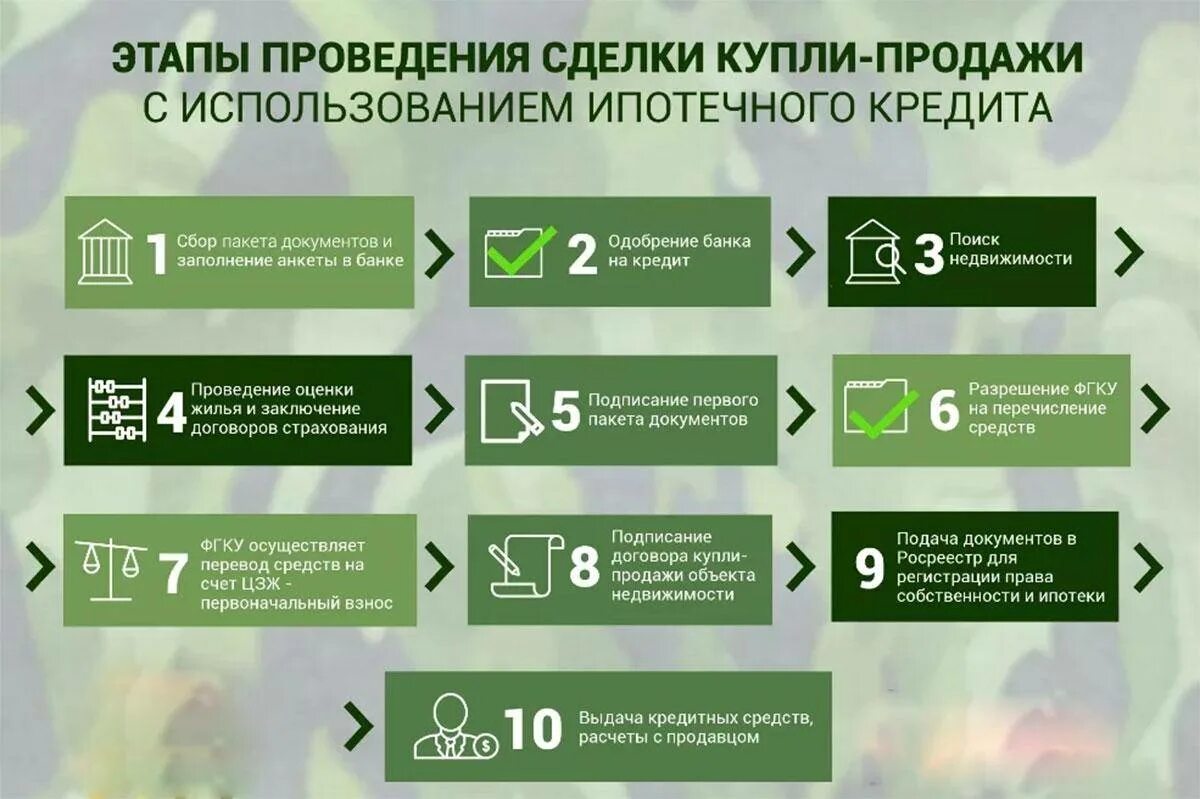 ЭТАПЫ ПРОВЕДЕНИЯ СДЕЛКИ КУПЛИ-ПРОДАЖИ
С ИСПОЛЬЗОВАНИЕМ ИПОТЕЧНОГО КРЕДИТА

1 Сбор пакета документов и заполнение анкеты в банке

2 Одобрение банка на кредит

3 Поиск недвижимости

4 Проведение оценки жилья и заключение договоров страхования

5 Подписание первого пакета документов

6 Разрешение ФГКУ на перечисление средств

7 ФГКУ осуществляет перевод средств на счет ЦЗЖ - первоначальный взнос

8 Подписание договора купли-продажи объекта недвижимости

9 Подача документов в Росреестр для регистрации права собственности и ипотеки

10 Выдача кредитных средств, расчеты с продавцом